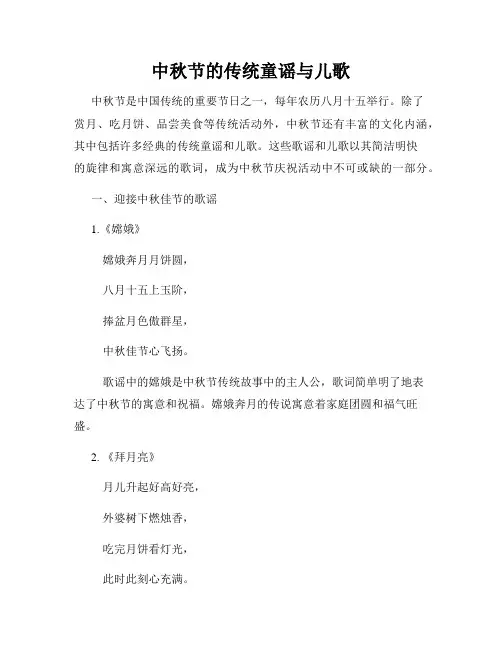 中秋节的传统童谣与儿歌

中秋节是中国传统的重要节日之一，每年农历八月十五举行。除了赏月、吃月饼、品尝美食等传统活动外，中秋节还有丰富的文化内涵，其中包括许多经典的传统童谣和儿歌。这些歌谣和儿歌以其简洁明快的旋律和寓意深远的歌词，成为中秋节庆祝活动中不可或缺的一部分。

一、迎接中秋佳节的歌谣

1.《嫦娥》

嫦娥奔月月饼圆，

八月十五上玉阶，

捧盆月色傲群星，

中秋佳节心飞扬。

歌谣中的嫦娥是中秋节传统故事中的主人公，歌词简单明了地表达了中秋节的寓意和祝福。嫦娥奔月的传说寓意着家庭团圆和福气旺盛。

2.《拜月亮》

月儿升起好高好亮，

外婆树下燃烛香，

吃完月饼看灯光，

此时此刻心充满。